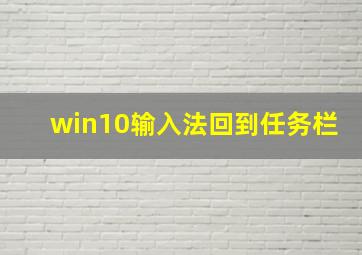 win10输入法回到任务栏